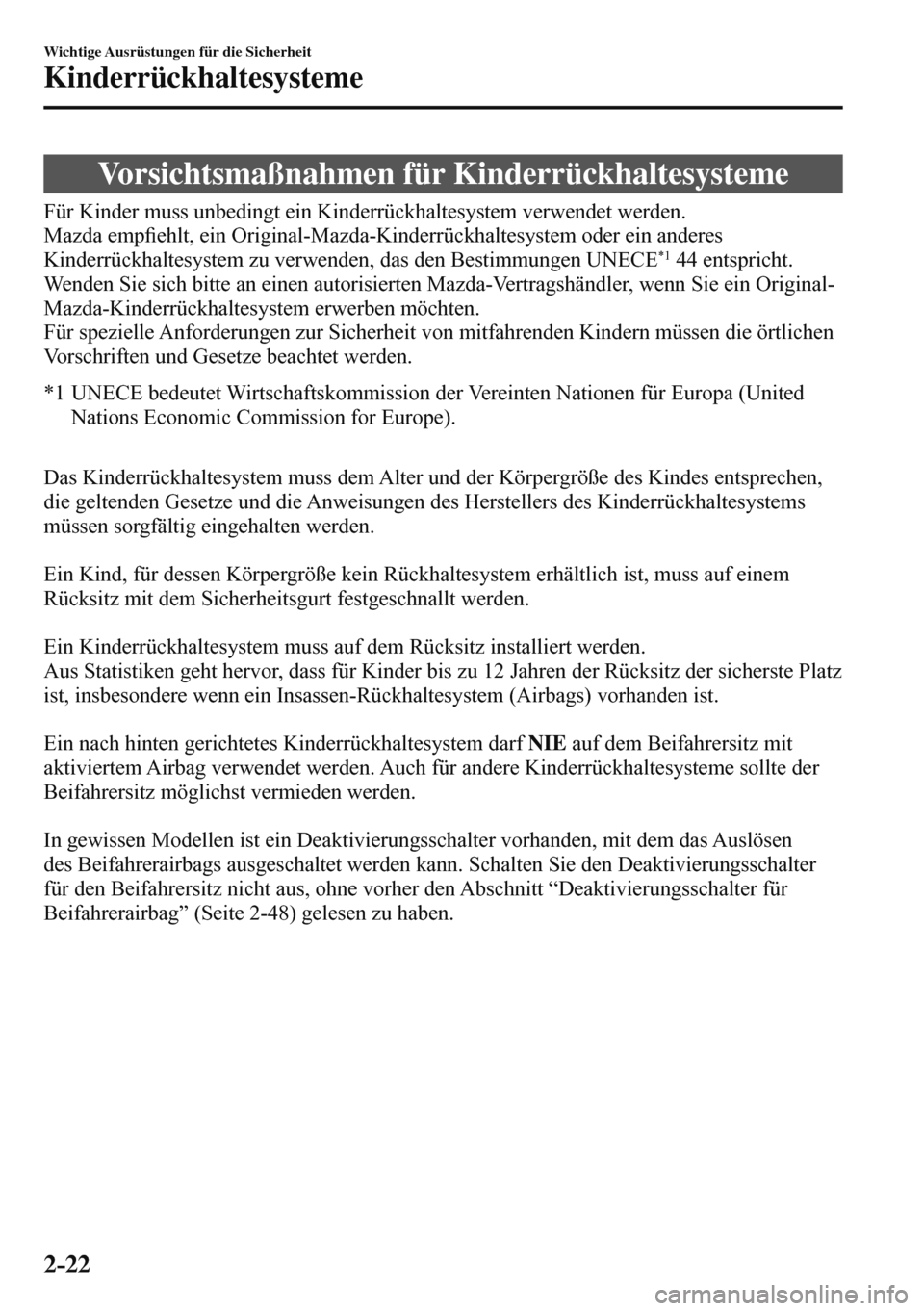 Wichtige Ausrüstungen für die Sicherheit

Kinderrückhaltesysteme

Vorsichtsmaßnahmen für Kinderrückhaltesysteme

Für Kinder muss unbedingt ein Kinderrückhaltesystem verwendet werden.
Mazda empfiehlt, ein Original-Mazda-Kinderrückhaltesystem oder ein anderes Kinderrückhaltesystem zu verwenden, das den Bestimmungen UNECE$^{*1}$ 44 entspricht.
Wenden Sie sich bitte an einen autorisierten Mazda-Vertragshändler, wenn Sie ein Original-Mazda-Kinderrückhaltesystem erwerben möchten.
Für spezielle Anforderungen zur Sicherheit von mitfahrenden Kindern müssen die örtlichen Vorschriften und Gesetze beachtet werden.

*1 UNECE bedeutet Wirtschaftskommission der Vereinten Nationen für Europa (United Nations Economic Commission for Europe).

Das Kinderrückhaltesystem muss dem Alter und der Körpergröße des Kindes entsprechen, die geltenden Gesetze und die Anweisungen des Herstellers des Kinderrückhaltesystems müssen sorgfältig eingehalten werden.

Ein Kind, für dessen Körpergröße kein Rückhaltesystem erhältlich ist, muss auf einem Rücksitz mit dem Sicherheitsgurt festgeschnallt werden.

Ein Kinderrückhaltesystem muss auf dem Rücksitz installiert werden.
Aus Statistiken geht hervor, dass für Kinder bis zu 12 Jahren der Rücksitz der sicherste Platz ist, insbesondere wenn ein Insassen-Rückhaltesystem (Airbags) vorhanden ist.

Ein nach hinten gerichtetes Kinderrückhaltesystem darf NIE auf dem Beifahrersitz mit aktiviertem Airbag verwendet werden. Auch für andere Kinderrückhaltesysteme sollte der Beifahrersitz möglichst vermieden werden.

In gewissen Modellen ist ein Deaktivierungsschalter vorhanden, mit dem das Auslösen des Beifahrerairbags ausgeschaltet werden kann. Schalten Sie den Deaktivierungsschalter für den Beifahrersitz nicht aus, ohne vorher den Abschnitt “Deaktivierungsschalter für Beifahrerairbag” (Seite 2-48) gelesen zu haben.

2-22

carmanualsonline.info